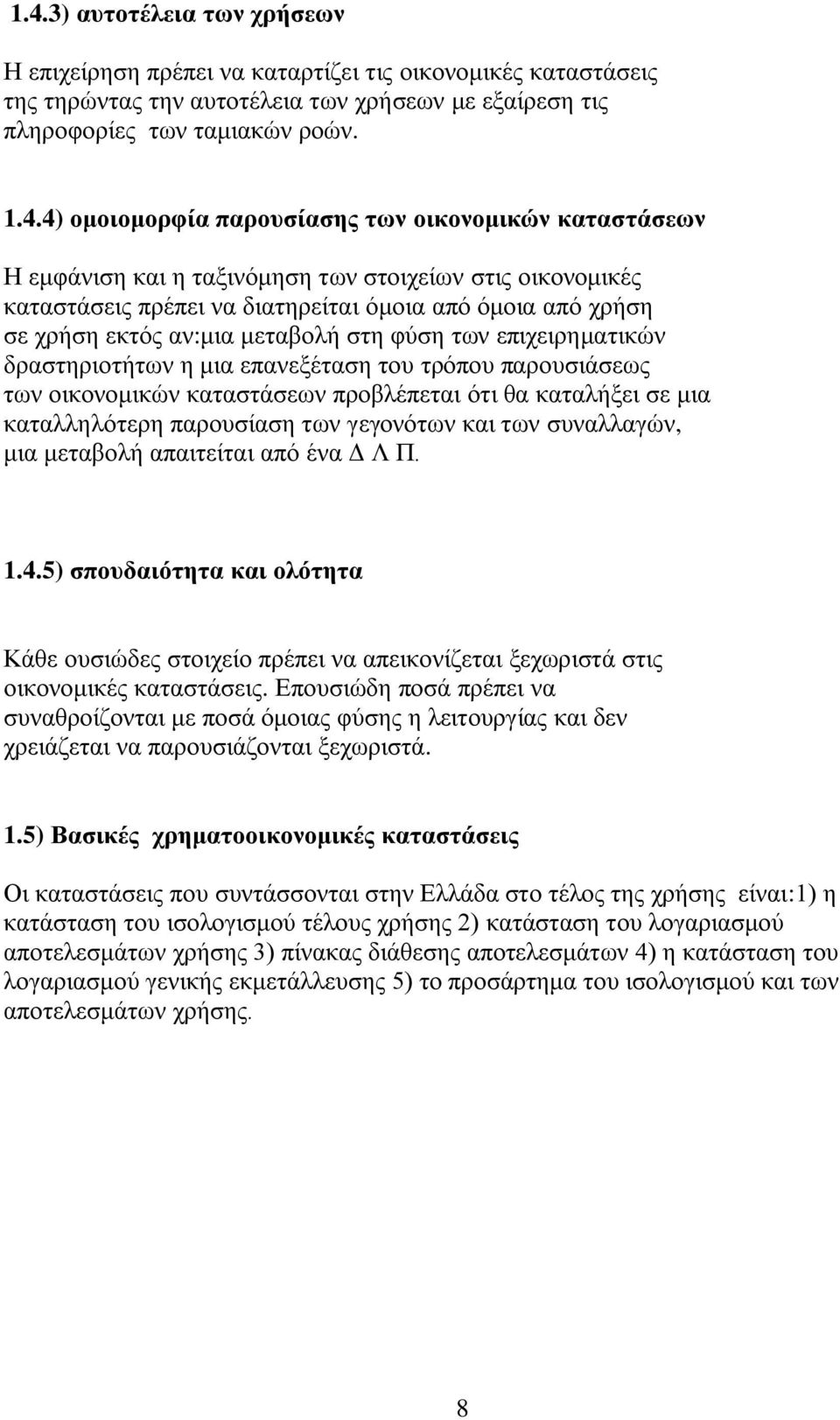 1.4.3) αυτοτέλεια των χρήσεων

Η επιχείρηση πρέπει να καταρτίζει τις οικονομικές καταστάσεις της τηρώντας την αυτοτέλεια των χρήσεων με εξαίρεση τις πληροφορίες των ταμιακών ροών.

1.4.4) ομοιομορφία παρουσίασης των οικονομικών καταστάσεων

Η εμφάνιση και η ταξινόμηση των στοιχείων στις οικονομικές καταστάσεις πρέπει να διατηρείται όμοια από όμοια από χρήση σε χρήση εκτός αν:μια μεταβολή στη φύση των επιχειρηματικών δραστηριοτήτων η μια επανεξέταση του τρόπου παρουσιάσεως των οικονομικών καταστάσεων προβλέπεται ότι θα καταλήξει σε μια καταλληλότερη παρουσίαση των γεγονότων και των συναλλαγών, μια μεταβολή απαιτείται από ένα Δ Λ Π.

1.4.5) σπουδαιότητα και ολότητα

Κάθε ουσιώδες στοιχείο πρέπει να απεικονίζεται ξεχωριστά στις οικονομικές καταστάσεις. Επουσιώδη ποσά πρέπει να συναθροίζονται με ποσά όμοιας φύσης η λειτουργίας και δεν χρειάζεται να παρουσιάζονται ξεχωριστά.

1.5) Βασικές χρηματοοικονομικές καταστάσεις

Οι καταστάσεις που συντάσσονται στην Ελλάδα στο τέλος της χρήσης είναι:1) η κατάσταση του ισολογισμού τέλους χρήσης 2) κατάσταση του λογαριασμού αποτελεσμάτων χρήσης 3) πίνακας διάθεσης αποτελεσμάτων 4) η κατάσταση του λογαριασμού γενικής εκμετάλλευσης 5) το προσάρτημα του ισολογισμού και των αποτελεσμάτων χρήσης.

8